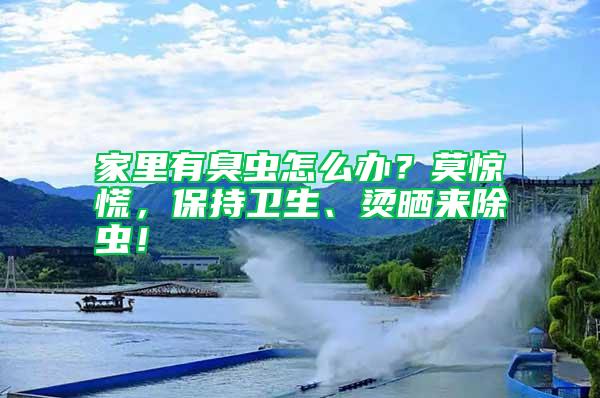 家里有臭虫怎么办？莫惊慌，保持卫生、烫晒来除虫！